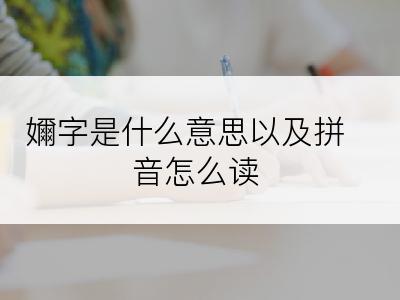 嬭字是什么意思以及拼音怎么读